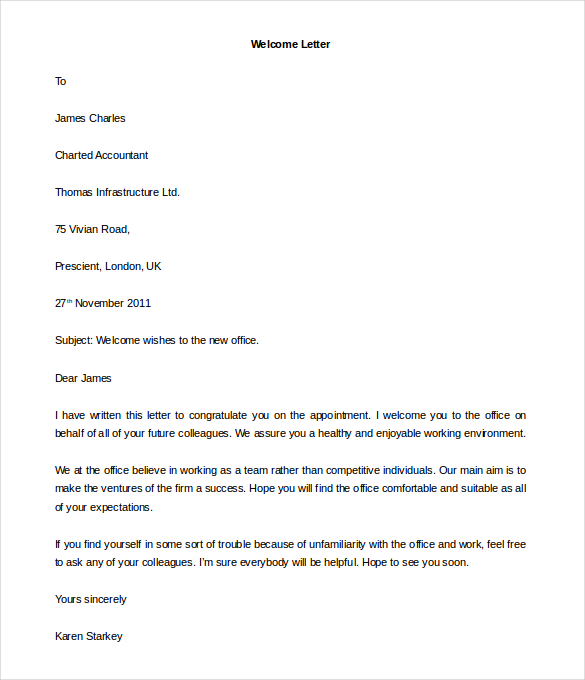 Welcome Letter

To

James Charles

Charted Accountant

Thomas Infrastructure Ltd.

75 Vivian Road,

Prescient, London, UK

27$^{th}$ November 2011

Subject: Welcome wishes to the new office.

Dear James

I have written this letter to congratulate you on the appointment. I welcome you to the office on behalf of all of your future colleagues. We assure you a healthy and enjoyable working environment.

We at the office believe in working as a team rather than competitive individuals. Our main aim is to make the ventures of the firm a success. Hope you will find the office comfortable and suitable as all of your expectations.

If you find yourself in some sort of trouble because of unfamiliarity with the office and work, feel free to ask any of your colleagues. I'm sure everybody will be helpful. Hope to see you soon.

Yours sincerely

Karen Starkey